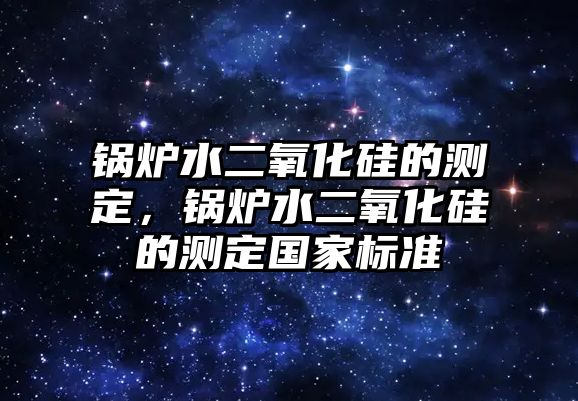 锅炉水二氧化硅的测定，锅炉水二氧化硅的测定国家标准